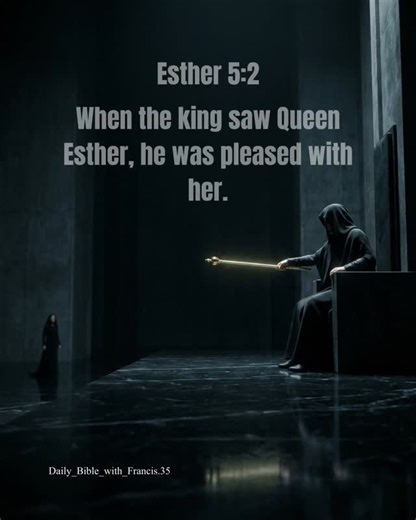 Esther 5:2

When the king saw Queen Esther, he was pleased with her.

Daily_Bible_with_Francis.35